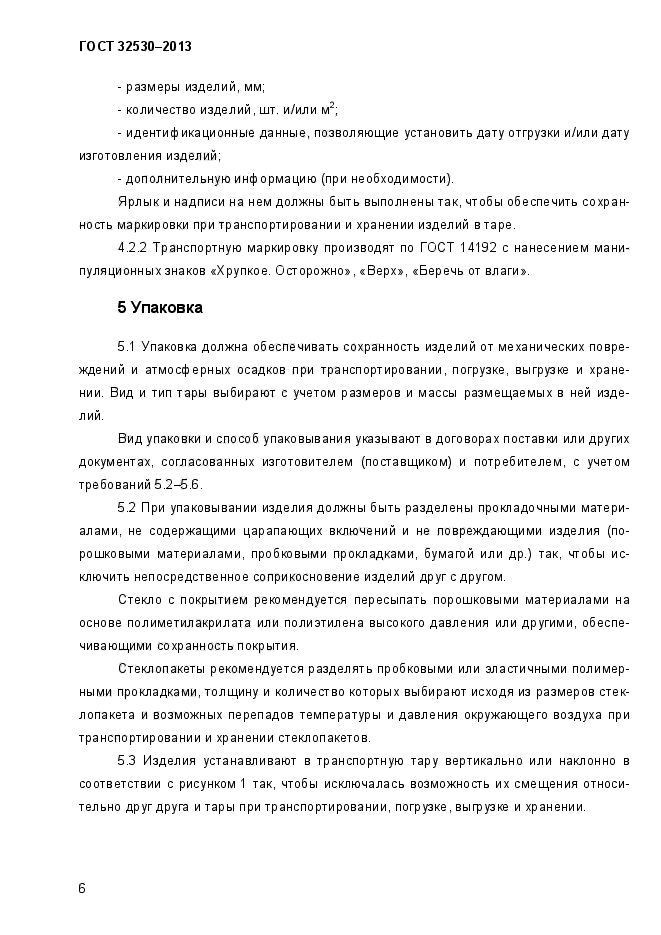 ГОСТ 32530–2013

- размеры изделий, мм;

- количество изделий, шт. и/или м$^2$;

- идентификационные данные, позволяющие установить дату отгрузки и/или дату изготовления изделий;

- дополнительную информацию (при необходимости).

Ярлык и надписи на нем должны быть выполнены так, чтобы обеспечить сохранность маркировки при транспортировании и хранении изделий в таре.

4.2.2 Транспортную маркировку производят по ГОСТ 14192 с нанесением манипуляционных знаков «Хрупкое. Осторожно», «Верх», «Беречь от влаги».

5 Упаковка

5.1 Упаковка должна обеспечивать сохранность изделий от механических повреждений и атмосферных осадков при транспортировании, погрузке, выгрузке и хранении. Вид и тип тары выбирают с учетом размеров и массы размещаемых в ней изделий.

Вид упаковки и способ упаковывания указывают в договорах поставки или других документах, согласованных изготовителем (поставщиком) и потребителем, с учетом требований 5.2–5.6.

5.2 При упаковывании изделия должны быть разделены прокладочными материалами, не содержащими царапающих включений и не повреждающими изделия (порошковыми материалами, пробковыми прокладками, бумагой или др.) так, чтобы исключить непосредственное соприкосновение изделий друг с другом.

Стекло с покрытием рекомендуется пересыпать порошковыми материалами на основе полиметилакрилата или полиэтилена высокого давления или другими, обеспечивающими сохранность покрытия.

Стеклопакеты рекомендуется разделять пробковыми или эластичными полимерными прокладками, толщину и количество которых выбирают исходя из размеров стеклопакета и возможных перепадов температуры и давления окружающего воздуха при транспортировании и хранении стеклопакетов.

5.3 Изделия устанавливают в транспортную тару вертикально или наклонно в соответствии с рисунком 1 так, чтобы исключалась возможность их смещения относительно друг друга и тары при транспортировании, погрузке, выгрузке и хранении.

6